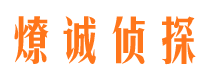 燎诚侦探